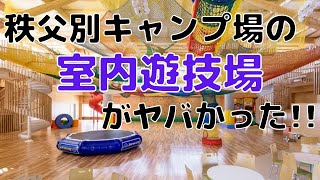 秩父別キャンプ場の

室内遊技場

がヤバかった!!